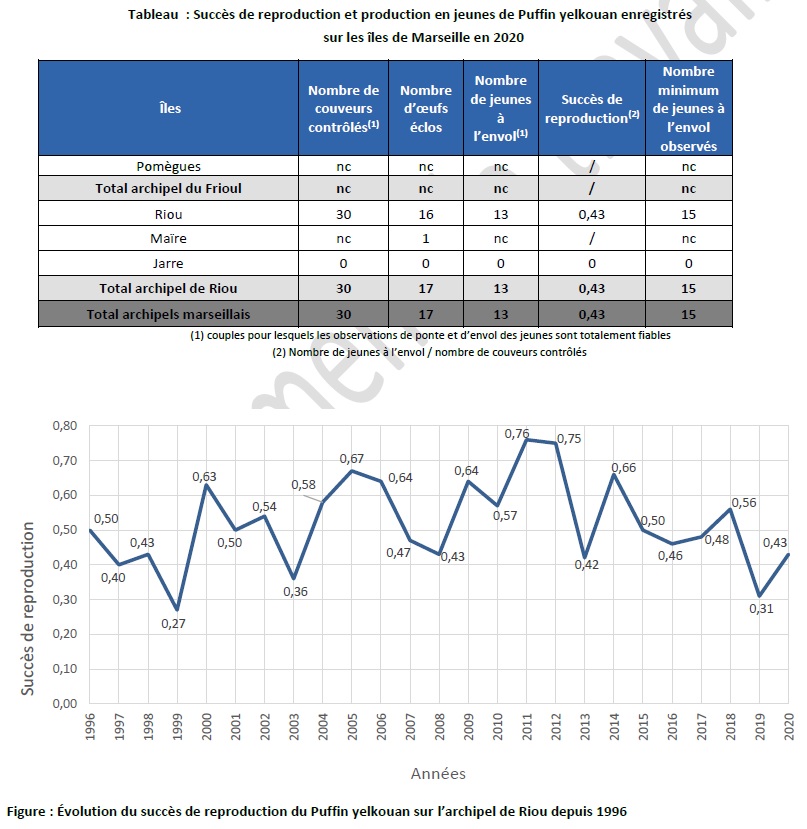 Tableau : Succès de reproduction et production en jeunes de Puffin yelkouan enregistrés sur les îles de Marseille en 2020

| Îles | Nombre de couveurs contrôlés$^{(1)}$ | Nombre d'œufs éclos | Nombre de jeunes à l'envol$^{(1)}$ | Succès de reproduction$^{(2)}$ | Nombre minimum de jeunes à l'envol observés |
|---|---|---|---|---|---|
| Pomègues | nc | nc | nc | / | nc |
| Total archipel du Frioul | nc | nc | nc | / | nc |
| Riou | 30 | 16 | 13 | 0,43 | 15 |
| Maïre | nc | 1 | nc | / | nc |
| Jarre | 0 | 0 | 0 | 0 | 0 |
| Total archipel de Riou | 30 | 17 | 13 | 0,43 | 15 |
| Total archipels marseillais | 30 | 17 | 13 | 0,43 | 15 |

(1) couples pour lesquels les observations de ponte et d'envol des jeunes sont totalement fiables
(2) Nombre de jeunes à l'envol / nombre de couveurs contrôlés

Succès de reproduction
0,80
0,70
0,60
0,50
0,40
0,30
0,20
0,10
0,00

0,50 0,40 0,43 0,27 0,63 0,50 0,54 0,36 0,58 0,67 0,64 0,47 0,43 0,64 0,57 0,76 0,75 0,42 0,66 0,50 0,46 0,48 0,56 0,31 0,43

1996 1997 1998 1999 2000 2001 2002 2003 2004 2005 2006 2007 2008 2009 2010 2011 2012 2013 2014 2015 2016 2017 2018 2019 2020

Années

Figure : Évolution du succès de reproduction du Puffin yelkouan sur l'archipel de Riou depuis 1996